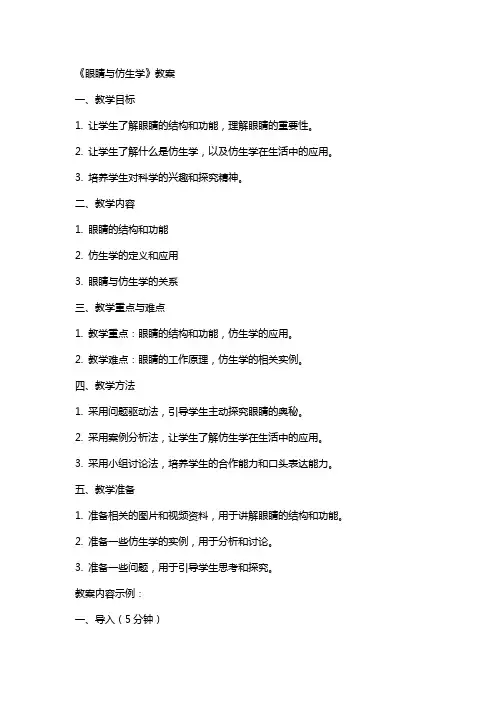 《眼睛与仿生学》教案

一、教学目标

1. 让学生了解眼睛的结构和功能，理解眼睛的重要性。

2. 让学生了解什么是仿生学，以及仿生学在生活中的应用。

3. 培养学生对科学的兴趣和探究精神。

二、教学内容

1. 眼睛的结构和功能

2. 仿生学的定义和应用

3. 眼睛与仿生学的关系

三、教学重点与难点

1. 教学重点：眼睛的结构和功能，仿生学的应用。

2. 教学难点：眼睛的工作原理，仿生学的相关实例。

四、教学方法

1. 采用问题驱动法，引导学生主动探究眼睛的奥秘。

2. 采用案例分析法，让学生了解仿生学在生活中的应用。

3. 采用小组讨论法，培养学生的合作能力和口头表达能力。

五、教学准备

1. 准备相关的图片和视频资料，用于讲解眼睛的结构和功能。

2. 准备一些仿生学的实例，用于分析和讨论。

3. 准备一些问题，用于引导学生思考和探究。

教案内容示例：

一、导入（5分钟）